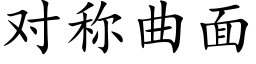 对称曲面